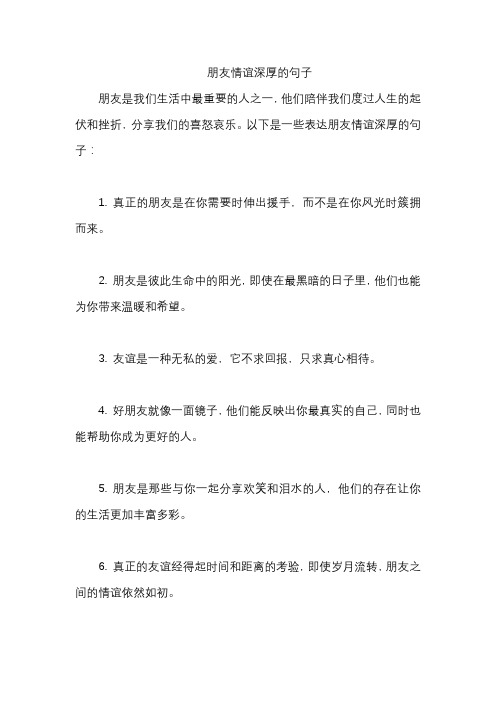 朋友情谊深厚的句子

朋友是我们生活中最重要的人之一，他们陪伴我们度过人生的起伏和挫折，分享我们的喜怒哀乐。以下是一些表达朋友情谊深厚的句子：

1. 真正的朋友是在你需要时伸出援手，而不是在你风光时簇拥而来。

2. 朋友是彼此生命中的阳光，即使在最黑暗的日子里，他们也能为你带来温暖和希望。

3. 友谊是一种无私的爱，它不求回报，只求真心相待。

4. 好朋友就像一面镜子，他们能反映出你最真实的自己，同时也能帮助你成为更好的人。

5. 朋友是那些与你一起分享欢笑和泪水的人，他们的存在让你的生活更加丰富多彩。

6. 真正的友谊经得起时间和距离的考验，即使岁月流转，朋友之间的情谊依然如初。